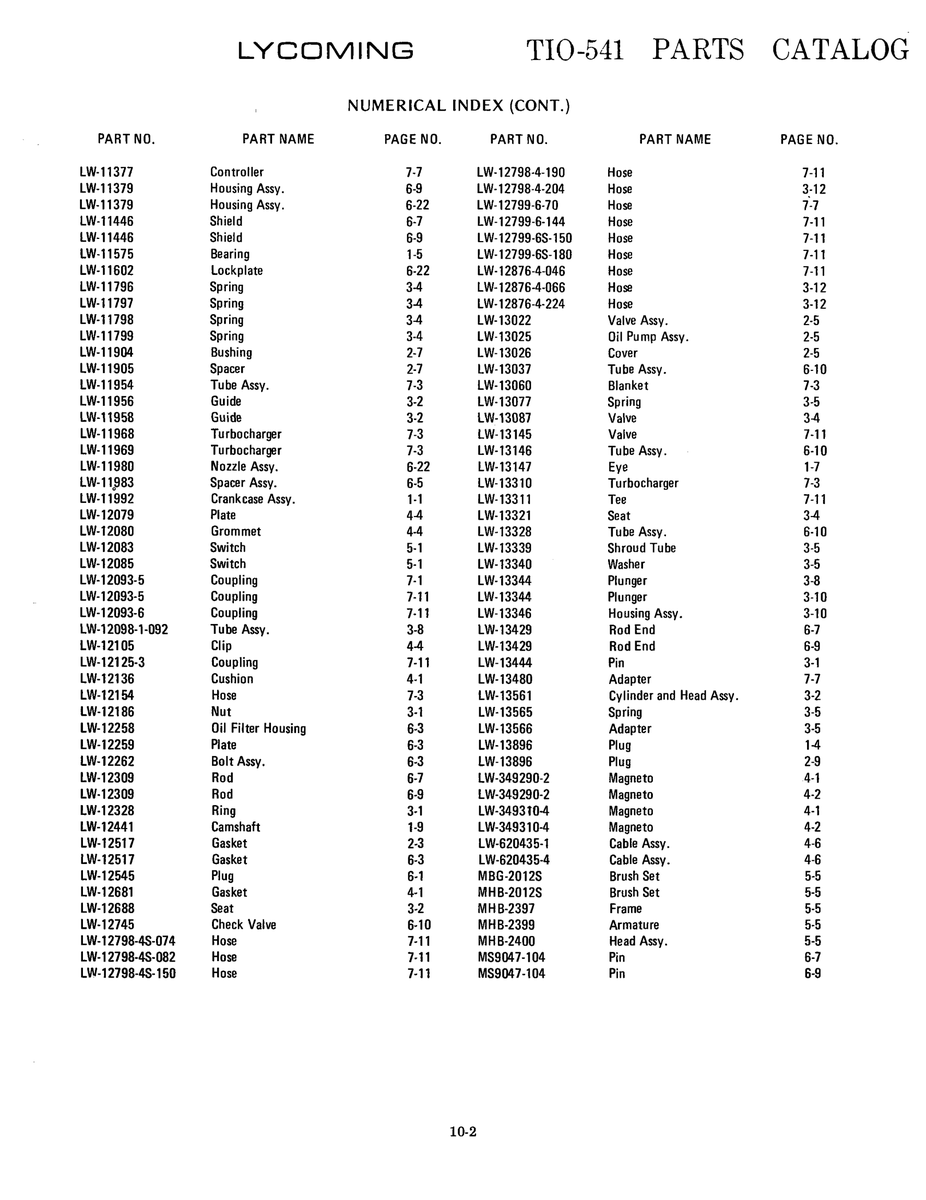 LYCOMING TIO-541 PARTS CATALOG

NUMERICAL INDEX (CONT.)

| PART NO. | PART NAME | PAGE NO. |
|---|---|---|
| LW-11377 | Controller | 7-7 |
| LW-11379 | Housing Assy. | 6-9 |
| LW-11379 | Housing Assy. | 6-22 |
| LW-11446 | Shield | 6-7 |
| LW-11446 | Shield | 6-9 |
| LW-11575 | Bearing | 1-5 |
| LW-11602 | Lockplate | 6-22 |
| LW-11796 | Spring | 3-4 |
| LW-11797 | Spring | 3-4 |
| LW-11798 | Spring | 3-4 |
| LW-11799 | Spring | 3-4 |
| LW-11904 | Bushing | 2-7 |
| LW-11905 | Spacer | 2-7 |
| LW-11954 | Tube Assy. | 7-3 |
| LW-11956 | Guide | 3-2 |
| LW-11958 | Guide | 3-2 |
| LW-11968 | Turbocharger | 7-3 |
| LW-11969 | Turbocharger | 7-3 |
| LW-11980 | Nozzle Assy. | 6-22 |
| LW-11983 | Spacer Assy. | 6-5 |
| LW-11992 | Crankcase Assy. | 1-1 |
| LW-12079 | Plate | 4-4 |
| LW-12080 | Grommet | 4-4 |
| LW-12083 | Switch | 5-1 |
| LW-12085 | Switch | 5-1 |
| LW-12093-5 | Coupling | 7-1 |
| LW-12093-5 | Coupling | 7-11 |
| LW-12093-6 | Coupling | 7-11 |
| LW-12098-1-092 | Tube Assy. | 3-8 |
| LW-12105 | Clip | 4-4 |
| LW-12125-3 | Coupling | 7-11 |
| LW-12136 | Cushion | 4-1 |
| LW-12154 | Hose | 7-3 |
| LW-12186 | Nut | 3-1 |
| LW-12258 | Oil Filter Housing | 6-3 |
| LW-12259 | Plate | 6-3 |
| LW-12262 | Bolt Assy. | 6-3 |
| LW-12309 | Rod | 6-7 |
| LW-12309 | Rod | 6-9 |
| LW-12328 | Ring | 3-1 |
| LW-12441 | Camshaft | 1-9 |
| LW-12517 | Gasket | 2-3 |
| LW-12517 | Gasket | 6-3 |
| LW-12545 | Plug | 6-1 |
| LW-12681 | Gasket | 4-1 |
| LW-12688 | Seat | 3-2 |
| LW-12745 | Check Valve | 6-10 |
| LW-12798-4S-074 | Hose | 7-11 |
| LW-12798-4S-082 | Hose | 7-11 |
| LW-12798-4S-150 | Hose | 7-11 |

| PART NO. | PART NAME | PAGE NO. |
|---|---|---|
| LW-12798-4-190 | Hose | 7-11 |
| LW-12798-4-204 | Hose | 3-12 |
| LW-12799-6-70 | Hose | 7-7 |
| LW-12799-6-144 | Hose | 7-11 |
| LW-12799-6S-150 | Hose | 7-11 |
| LW-12799-6S-180 | Hose | 7-11 |
| LW-12876-4-046 | Hose | 7-11 |
| LW-12876-4-066 | Hose | 3-12 |
| LW-12876-4-224 | Hose | 3-12 |
| LW-13022 | Valve Assy. | 2-5 |
| LW-13025 | Oil Pump Assy. | 2-5 |
| LW-13026 | Cover | 2-5 |
| LW-13037 | Tube Assy. | 6-10 |
| LW-13060 | Blanket | 7-3 |
| LW-13077 | Spring | 3-5 |
| LW-13087 | Valve | 3-4 |
| LW-13145 | Valve | 7-11 |
| LW-13146 | Tube Assy. | 6-10 |
| LW-13147 | Eye | 1-7 |
| LW-13310 | Turbocharger | 7-3 |
| LW-13311 | Tee | 7-11 |
| LW-13321 | Seat | 3-4 |
| LW-13328 | Tube Assy. | 6-10 |
| LW-13339 | Shroud Tube | 3-5 |
| LW-13340 | Washer | 3-5 |
| LW-13344 | Plunger | 3-8 |
| LW-13344 | Plunger | 3-10 |
| LW-13346 | Housing Assy. | 3-10 |
| LW-13429 | Rod End | 6-7 |
| LW-13429 | Rod End | 6-9 |
| LW-13444 | Pin | 3-1 |
| LW-13480 | Adapter | 7-7 |
| LW-13561 | Cylinder and Head Assy. | 3-2 |
| LW-13565 | Spring | 3-5 |
| LW-13566 | Adapter | 3-5 |
| LW-13896 | Plug | 1-4 |
| LW-13896 | Plug | 2-9 |
| LW-349290-2 | Magneto | 4-1 |
| LW-349290-2 | Magneto | 4-2 |
| LW-349310-4 | Magneto | 4-1 |
| LW-349310-4 | Magneto | 4-2 |
| LW-620435-1 | Cable Assy. | 4-6 |
| LW-620435-4 | Cable Assy. | 4-6 |
| MBG-2012S | Brush Set | 5-5 |
| MHB-2012S | Brush Set | 5-5 |
| MHB-2397 | Frame | 5-5 |
| MHB-2399 | Armature | 5-5 |
| MHB-2400 | Head Assy. | 5-5 |
| MS9047-104 | Pin | 6-7 |
| MS9047-104 | Pin | 6-9 |

10-2